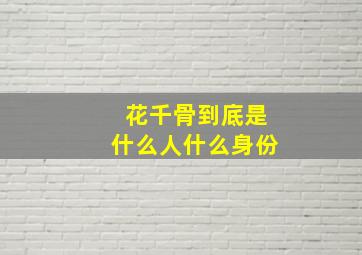 花千骨到底是
什么人什么身份